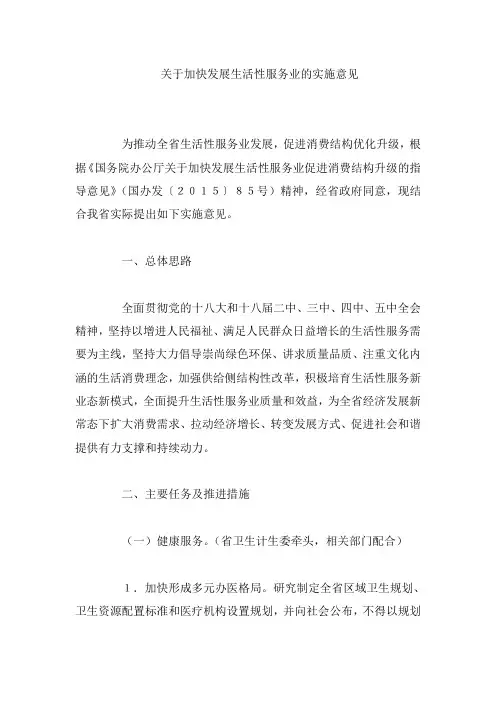 关于加快发展生活性服务业的实施意见

为推动全省生活性服务业发展，促进消费结构优化升级，根据《国务院办公厅关于加快发展生活性服务业促进消费结构升级的指导意见》（国办发〔２０１５〕８５号）精神，经省政府同意，现结合我省实际提出如下实施意见。

一、总体思路

全面贯彻党的十八大和十八届二中、三中、四中、五中全会精神，坚持以增进人民福祉、满足人民群众日益增长的生活性服务需要为主线，坚持大力倡导崇尚绿色环保、讲求质量品质、注重文化内涵的生活消费理念，加强供给侧结构性改革，积极培育生活性服务新业态新模式，全面提升生活性服务业质量和效益，为全省经济发展新常态下扩大消费需求、拉动经济增长、转变发展方式、促进社会和谐提供有力支撑和持续动力。

二、主要任务及推进措施

（一）健康服务。（省卫生计生委牵头，相关部门配合）

１．加快形成多元办医格局。研究制定全省区域卫生规划、卫生资源配置标准和医疗机构设置规划，并向社会公布，不得以规划